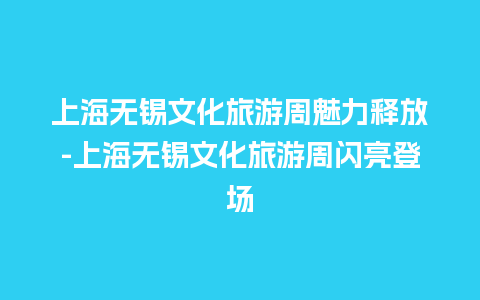 上海无锡文化旅游周魅力释放-上海无锡文化旅游周闪亮登场